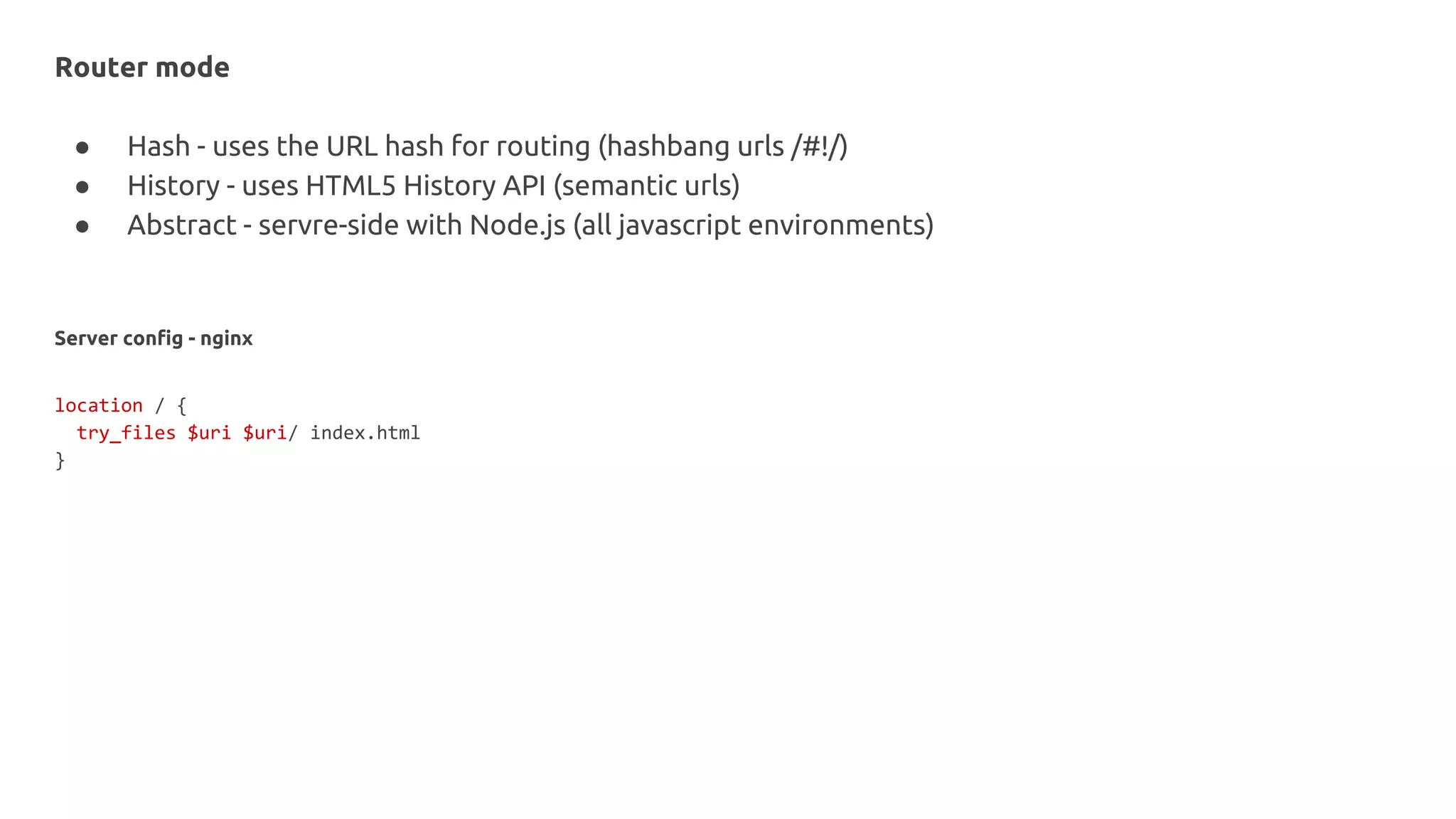 Router mode

• Hash - uses the URL hash for routing (hashbang urls /#!/)
• History - uses HTML5 History API (semantic urls)
• Abstract - servre-side with Node.js (all javascript environments)

Server config - nginx

location / {
  try_files $uri $uri/ index.html
}